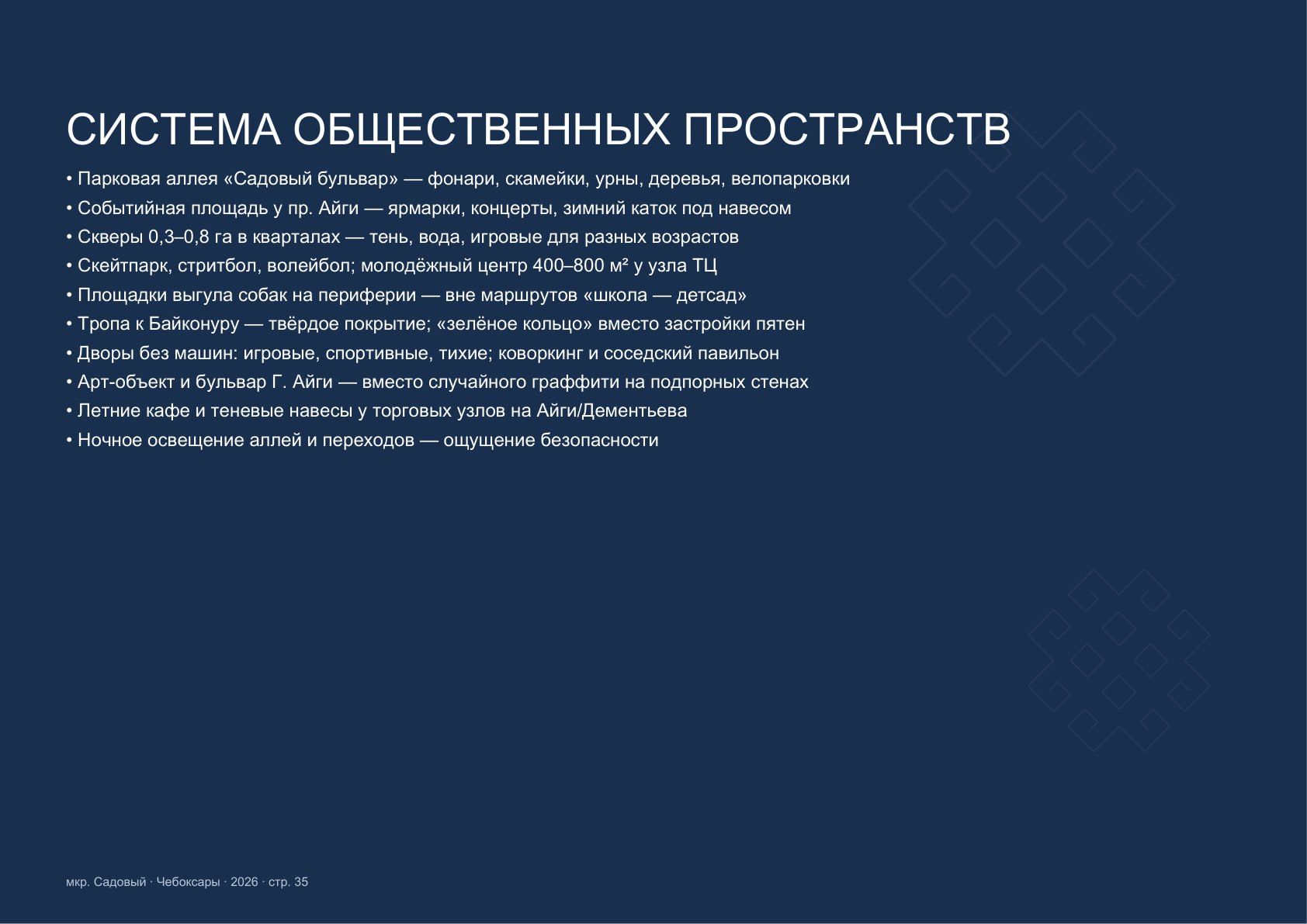 СИСТЕМА ОБЩЕСТВЕННЫХ ПРОСТРАНСТВ

• Парковая аллея «Садовый бульвар» — фонари, скамейки, урны, деревья, велопарковки
• Событийная площадь у пр. Айги — ярмарки, концерты, зимний каток под навесом
• Скверы 0,3–0,8 га в кварталах — тень, вода, игровые для разных возрастов
• Скейтпарк, стритбол, волейбол; молодёжный центр 400–800 м² у узла ТЦ
• Площадки выгула собак на периферии — вне маршрутов «школа — детсад»
• Тропа к Байконуру — твёрдое покрытие; «зелёное кольцо» вместо застройки пятен
• Дворы без машин: игровые, спортивные, тихие; коворкинг и соседский павильон
• Арт-объект и бульвар Г. Айги — вместо случайного граффити на подпорных стенах
• Летние кафе и теневые навесы у торговых узлов на Айги/Дементьева
• Ночное освещение аллей и переходов — ощущение безопасности

мкр. Садовый · Чебоксары · 2026 · стр. 35